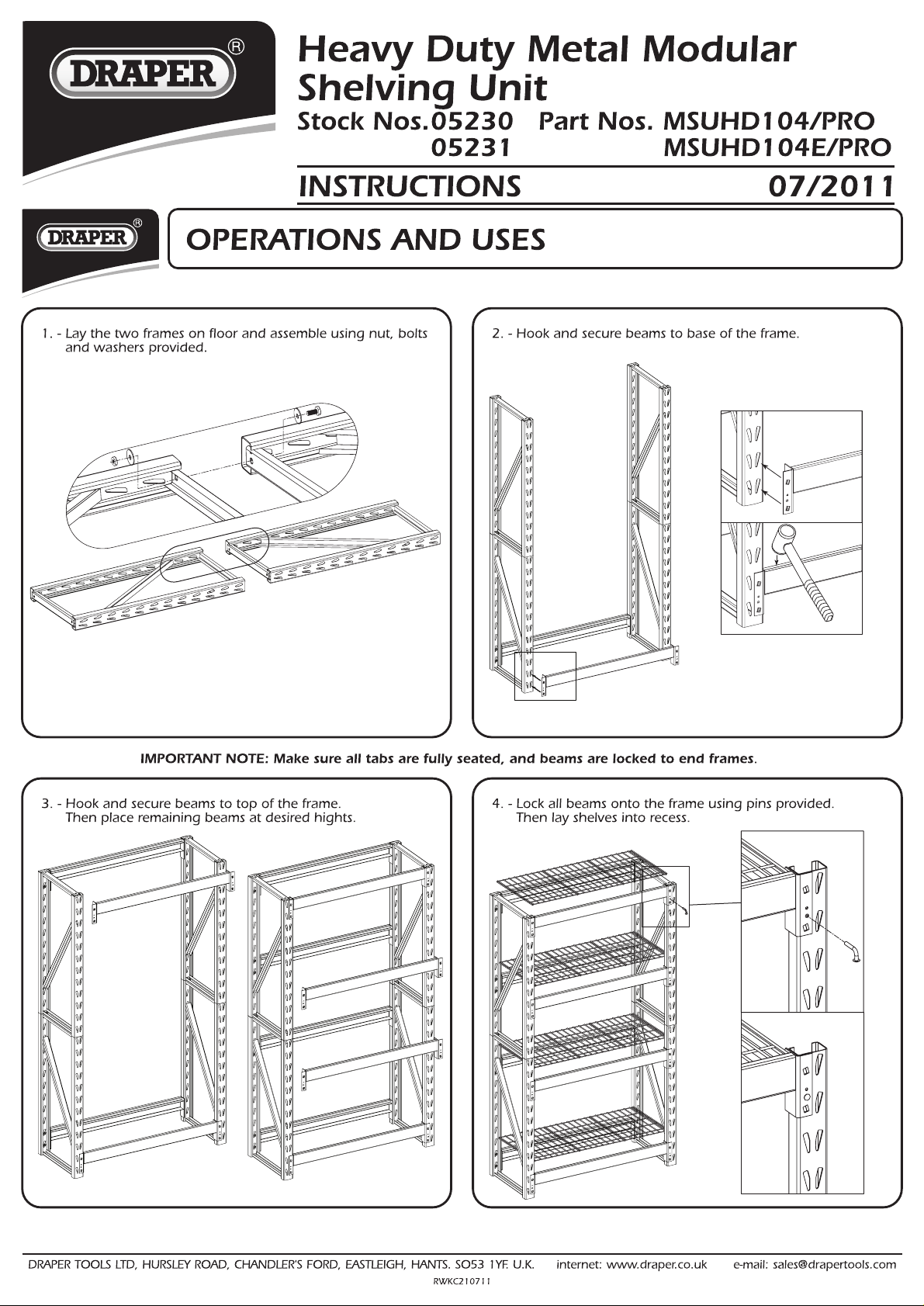 DRAPER®

Heavy Duty Metal Modular Shelving Unit
Stock Nos.05230 Part Nos. MSUHD104/PRO
05231 MSUHD104E/PRO

INSTRUCTIONS 07/2011

DRAPER®

OPERATIONS AND USES

1. - Lay the two frames on floor and assemble using nut, bolts and washers provided.

2. - Hook and secure beams to base of the frame.

IMPORTANT NOTE: Make sure all tabs are fully seated, and beams are locked to end frames.

3. - Hook and secure beams to top of the frame. Then place remaining beams at desired hights.

4. - Lock all beams onto the frame using pins provided. Then lay shelves into recess.

DRAPER TOOLS LTD, HURSLEY ROAD, CHANDLER'S FORD, EASTLEIGH, HANTS. SO53 1YF. U.K. internet: www.draper.co.uk e-mail: sales@drapertools.com
RWKC210711